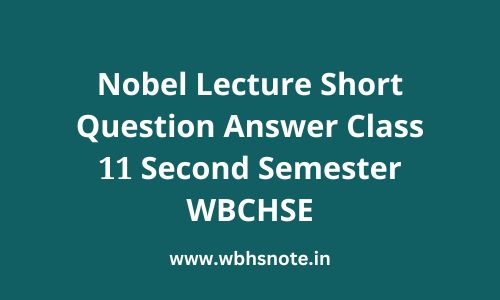 Nobel Lecture Short Question Answer Class 11 Second Semester WBCHSE

www.wbhsnote.in